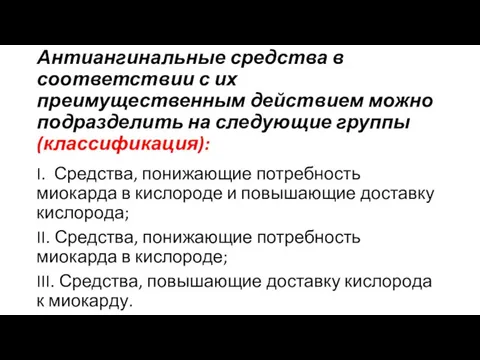 Антиангинальные средства в соответствии с их преимущественным действием можно подразделить на следующие группы (классификация):

I. Средства, понижающие потребность миокарда в кислороде и повышающие доставку кислорода;

II. Средства, понижающие потребность миокарда в кислороде;

III. Средства, повышающие доставку кислорода к миокарду.